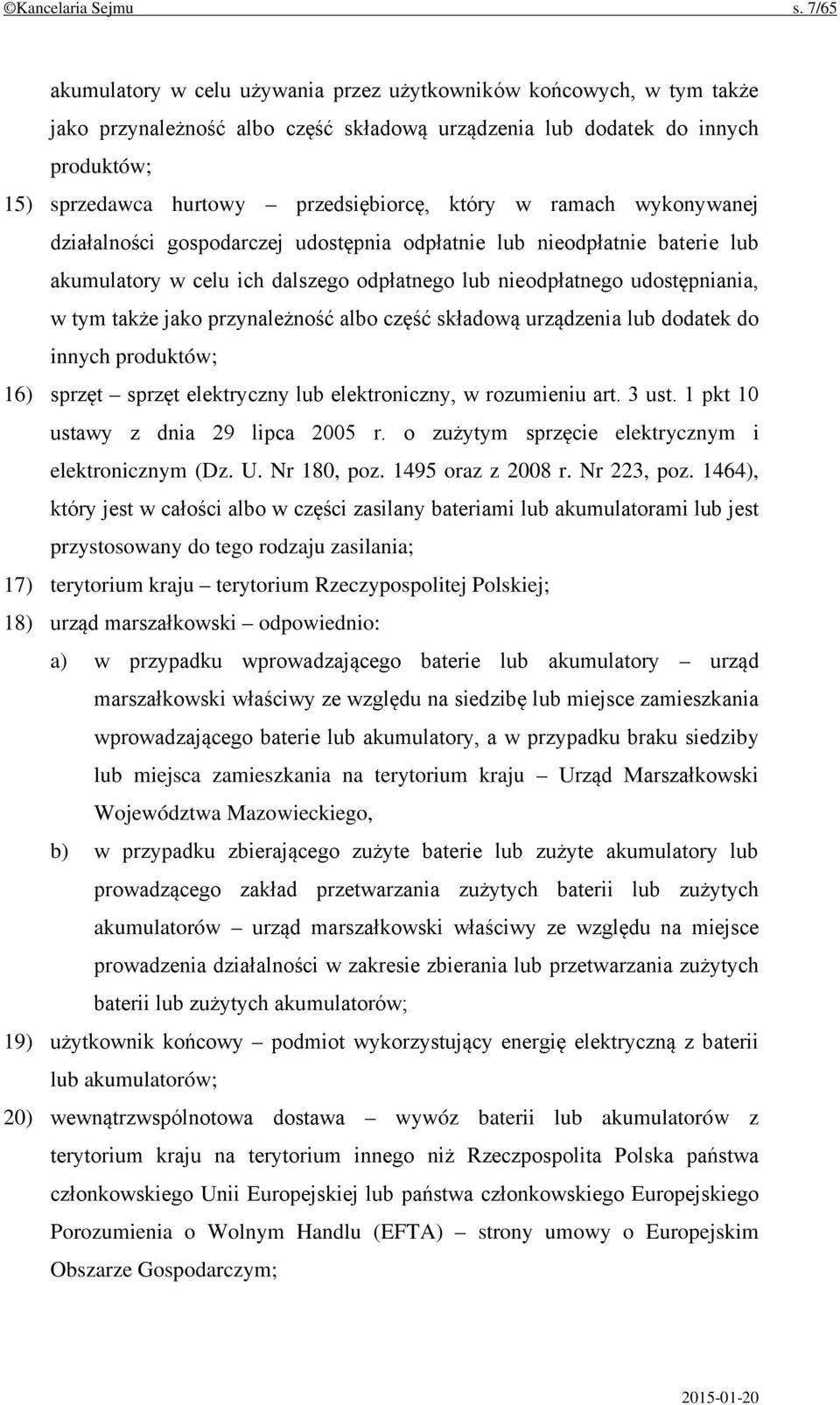 ©Kancelaria Sejmu s. 7/65

akumulatory w celu używania przez użytkowników końcowych, w tym także jako przynależność albo część składową urządzenia lub dodatek do innych produktów;

15) sprzedawca hurtowy – przedsiębiorcę, który w ramach wykonywanej działalności gospodarczej udostępnia odpłatnie lub nieodpłatnie baterie lub akumulatory w celu ich dalszego odpłatnego lub nieodpłatnego udostępniania, w tym także jako przynależność albo część składową urządzenia lub dodatek do innych produktów;

16) sprzęt – sprzęt elektryczny lub elektroniczny, w rozumieniu art. 3 ust. 1 pkt 10 ustawy z dnia 29 lipca 2005 r. o zużytym sprzęcie elektrycznym i elektronicznym (Dz. U. Nr 180, poz. 1495 oraz z 2008 r. Nr 223, poz. 1464), który jest w całości albo w części zasilany bateriami lub akumulatorami lub jest przystosowany do tego rodzaju zasilania;

17) terytorium kraju – terytorium Rzeczypospolitej Polskiej;

18) urząd marszałkowski – odpowiednio:

a) w przypadku wprowadzającego baterie lub akumulatory – urząd marszałkowski właściwy ze względu na siedzibę lub miejsce zamieszkania wprowadzającego baterie lub akumulatory, a w przypadku braku siedziby lub miejsca zamieszkania na terytorium kraju – Urząd Marszałkowski Województwa Mazowieckiego,

b) w przypadku zbierającego zużyte baterie lub zużyte akumulatory lub prowadzącego zakład przetwarzania zużytych baterii lub zużytych akumulatorów – urząd marszałkowski właściwy ze względu na miejsce prowadzenia działalności w zakresie zbierania lub przetwarzania zużytych baterii lub zużytych akumulatorów;

19) użytkownik końcowy – podmiot wykorzystujący energię elektryczną z baterii lub akumulatorów;

20) wewnątrzwspólnotowa dostawa – wywóz baterii lub akumulatorów z terytorium kraju na terytorium innego niż Rzeczpospolita Polska państwa członkowskiego Unii Europejskiej lub państwa członkowskiego Europejskiego Porozumienia o Wolnym Handlu (EFTA) – strony umowy o Europejskim Obszarze Gospodarczym;

2015-01-20